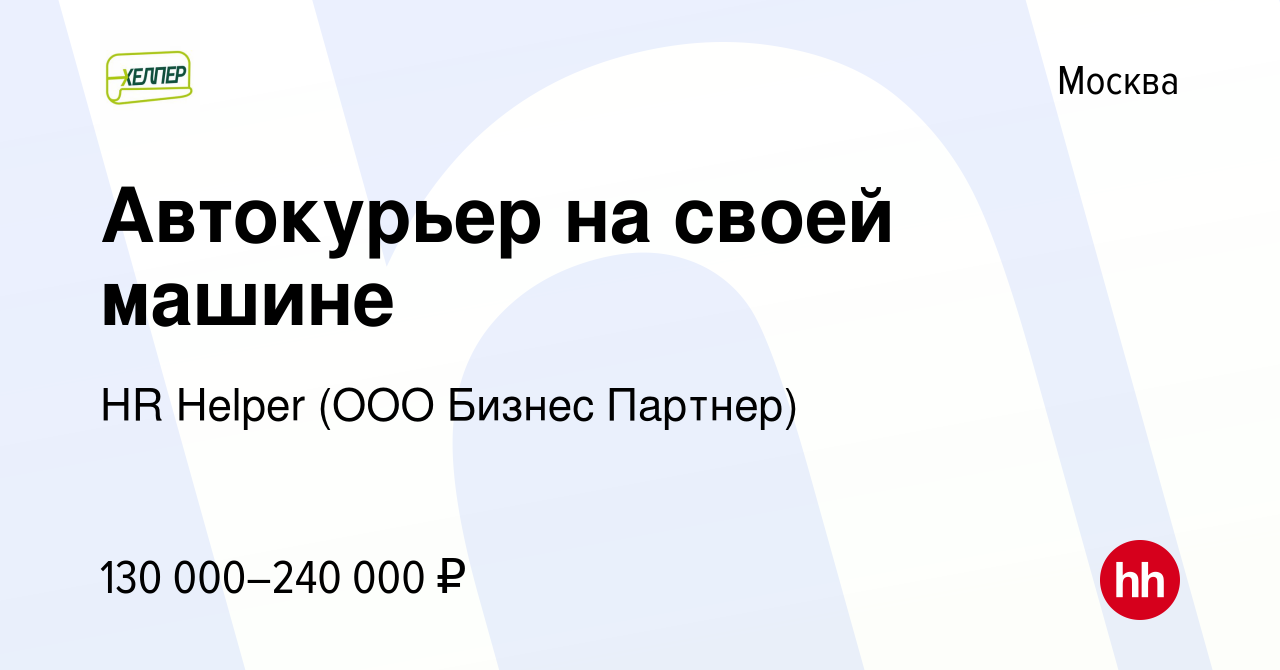 ХЕЛПЕР

Москва

Автокурьер на своей машине

HR Helper (ООО Бизнес Партнер)

130 000–240 000 ₽

hh